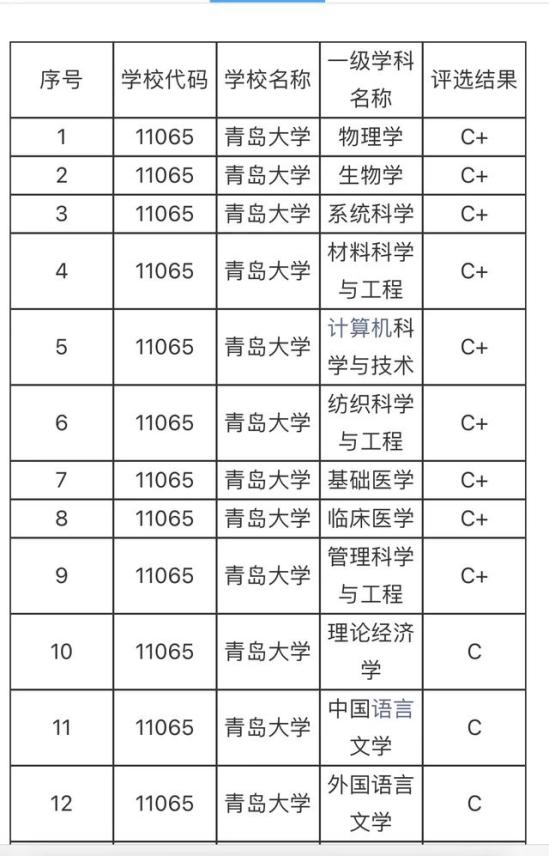 | 序号 | 学校代码 | 学校名称 | 一级学科名称 | 评选结果 |
|---|---|---|---|---|
| 1 | 11065 | 青岛大学 | 物理学 | C+ |
| 2 | 11065 | 青岛大学 | 生物学 | C+ |
| 3 | 11065 | 青岛大学 | 系统科学 | C+ |
| 4 | 11065 | 青岛大学 | 材料科学与工程 | C+ |
| 5 | 11065 | 青岛大学 | 计算机科学与技术 | C+ |
| 6 | 11065 | 青岛大学 | 纺织科学与工程 | C+ |
| 7 | 11065 | 青岛大学 | 基础医学 | C+ |
| 8 | 11065 | 青岛大学 | 临床医学 | C+ |
| 9 | 11065 | 青岛大学 | 管理科学与工程 | C+ |
| 10 | 11065 | 青岛大学 | 理论经济学 | C |
| 11 | 11065 | 青岛大学 | 中国语言文学 | C |
| 12 | 11065 | 青岛大学 | 外国语言文学 | C |